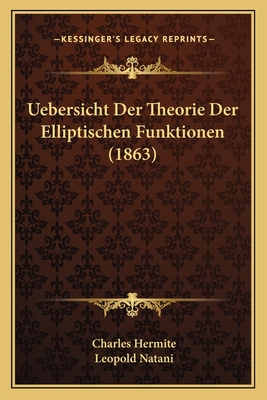 —KESSINGER'S LEGACY REPRINTS—

Uebersicht Der Theorie Der Elliptischen Funktionen (1863)

Charles Hermite
Leopold Natani